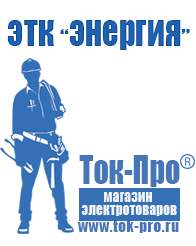 ЭТК "Энергия"

Ток-Про®

магазин электротоваров

www.tok-pro.ru